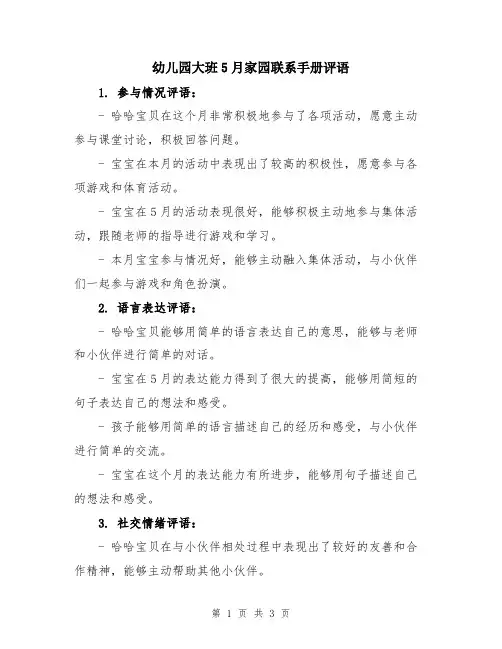 幼儿园大班5月家园联系手册评语

1. 参与情况评语：

- 哈哈宝贝在这个月非常积极地参与了各项活动，愿意主动参与课堂讨论，积极回答问题。

- 宝宝在本月的活动中表现出了较高的积极性，愿意参与各项游戏和体育活动。

- 宝宝在5月的活动表现很好，能够积极主动地参与集体活动，跟随老师的指导进行游戏和学习。

- 本月宝宝参与情况好，能够主动融入集体活动，与小伙伴们一起参与游戏和角色扮演。

2. 语言表达评语：

- 哈哈宝贝能够用简单的语言表达自己的意思，能够与老师和小伙伴进行简单的对话。

- 宝宝在5月的表达能力得到了很大的提高，能够用简短的句子表达自己的想法和感受。

- 孩子能够用简单的语言描述自己的经历和感受，与小伙伴进行简单的交流。

- 宝宝在这个月的表达能力有所进步，能够用句子描述自己的想法和感受。

3. 社交情绪评语：

- 哈哈宝贝在与小伙伴相处过程中表现出了较好的友善和合作精神，能够主动帮助其他小伙伴。

第 1 页 共 3 页